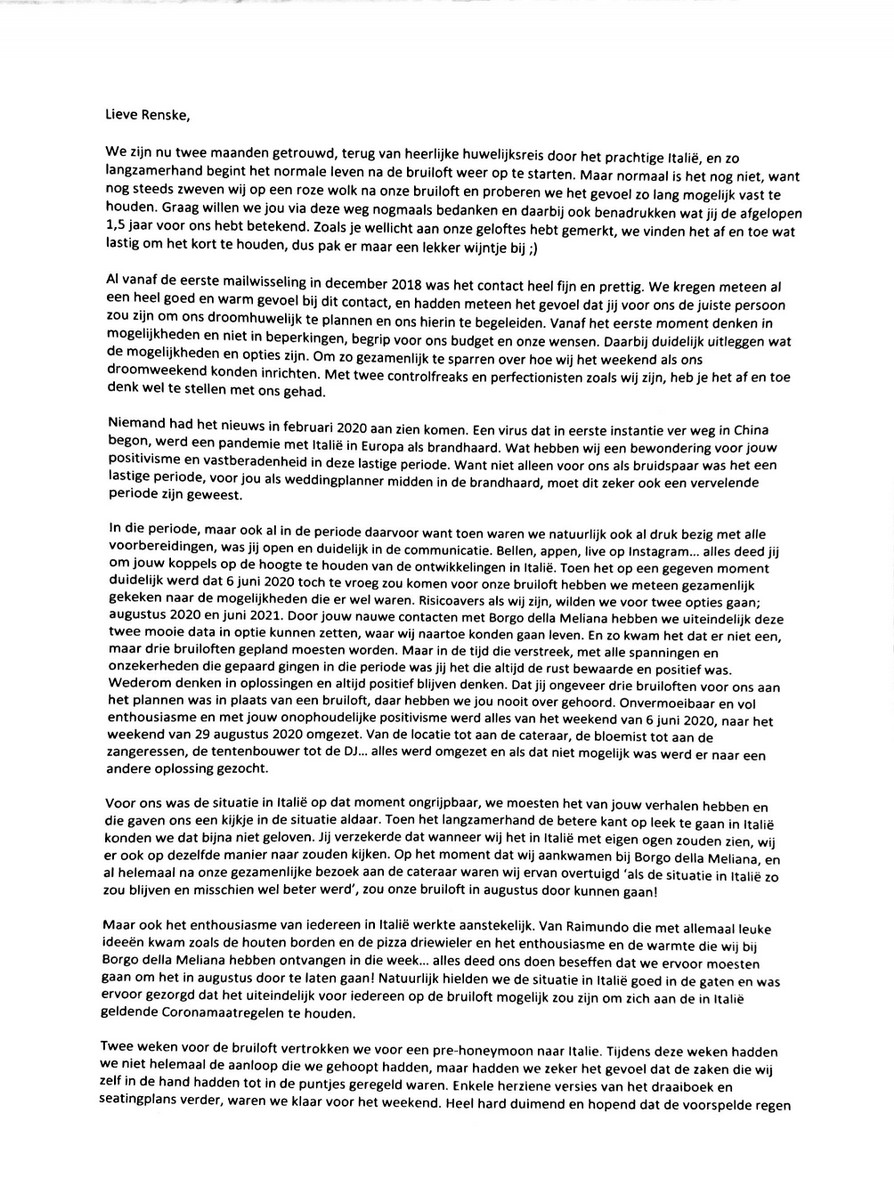 Lieve Renske,

We zijn nu twee maanden getrouwd, terug van heerlijke huwelijksreis door het prachtige Italië, en zo langzamerhand begint het normale leven na de bruiloft weer op te starten. Maar normaal is het nog niet, want nog steeds zweven wij op een roze wolk na onze bruiloft en proberen we het gevoel zo lang mogelijk vast te houden. Graag willen we jou via deze weg nogmaals bedanken en daarbij ook benadrukken wat jij de afgelopen 1,5 jaar voor ons hebt betekend. Zoals je wellicht aan onze geloftes hebt gemerkt, we vinden het af en toe wat lastig om het kort te houden, dus pak er maar een lekker wijntje bij ;)

Al vanaf de eerste mailwisseling in december 2018 was het contact heel fijn en prettig. We kregen meteen al een heel goed en warm gevoel bij dit contact, en hadden meteen het gevoel dat jij voor ons de juiste persoon zou zijn om ons droomhuwelijk te plannen en ons hierin te begeleiden. Vanaf het eerste moment denken in mogelijkheden en niet in beperkingen, begrip voor ons budget en onze wensen. Daarbij duidelijk uitleggen wat de mogelijkheden en opties zijn. Om zo gezamenlijk te sparren over hoe wij het weekend als ons droomweekend konden inrichten. Met twee controlfreaks en perfectionisten zoals wij zijn, heb je het af en toe denk wel te stellen met ons gehad.

Niemand had het nieuws in februari 2020 aan zien komen. Een virus dat in eerste instantie ver weg in China begon, werd een pandemie met Italië in Europa als brandhaard. Wat hebben wij een bewondering voor jouw positivisme en vastberadenheid in deze lastige periode. Want niet alleen voor ons als bruidspaar was het een lastige periode, voor jou als weddingplanner midden in de brandhaard, moet dit zeker ook een vervelende periode zijn geweest.

In die periode, maar ook al in de periode daarvoor want toen waren we natuurlijk ook al druk bezig met alle voorbereidingen, was jij open en duidelijk in de communicatie. Bellen, appen, live op Instagram... alles deed jij om jouw koppels op de hoogte te houden van de ontwikkelingen in Italië. Toen het op een gegeven moment duidelijk werd dat 6 juni 2020 toch te vroeg zou komen voor onze bruiloft hebben we meteen gezamenlijk gekeken naar de mogelijkheden die er wel waren. Risicoavers als wij zijn, wilden we voor twee opties gaan; augustus 2020 en juni 2021. Door jouw nauwe contacten met Borgo della Meliana hebben we uiteindelijk deze twee mooie data in optie kunnen zetten, waar wij naartoe konden gaan leven. En zo kwam het dat er niet een, maar drie bruiloften gepland moesten worden. Maar in de tijd die verstreek, met alle spanningen en onzekerheden die gepaard gingen in die periode was jij het die altijd de rust bewaarde en positief was. Wederom denken in oplossingen en altijd positief blijven denken. Dat jij ongeveer drie bruiloften voor ons aan het plannen was in plaats van een bruiloft, daar hebben we jou nooit over gehoord. Onvermoeibaar en vol enthousiasme en met jouw onophoudelijke positivisme werd alles van het weekend van 6 juni 2020, naar het weekend van 29 augustus 2020 omgezet. Van de locatie tot aan de cateraar, de bloemist tot aan de zangeressen, de tentenbouwer tot de DJ... alles werd omgezet en als dat niet mogelijk was werd er naar een andere oplossing gezocht.

Voor ons was de situatie in Italië op dat moment ongrijpbaar, we moesten het van jouw verhalen hebben en die gaven ons een kijkje in de situatie aldaar. Toen het langzamerhand de betere kant op leek te gaan in Italië konden we dat bijna niet geloven. Jij verzekerde dat wanneer wij het in Italië met eigen ogen zouden zien, wij er ook op dezelfde manier naar zouden kijken. Op het moment dat wij aankwamen bij Borgo della Meliana, en al helemaal na onze gezamenlijke bezoek aan de cateraar waren wij ervan overtuigd 'als de situatie in Italië zo zou blijven en misschien wel beter werd', zou onze bruiloft in augustus door kunnen gaan!

Maar ook het enthousiasme van iedereen in Italië werkte aanstekelijk. Van Raimundo die met allemaal leuke ideeën kwam zoals de houten borden en de pizza driewieler en het enthousiasme en de warmte die wij bij Borgo della Meliana hebben ontvangen in die week... alles deed ons doen beseffen dat we ervoor moesten gaan om het in augustus door te laten gaan! Natuurlijk hielden we de situatie in Italië goed in de gaten en was ervoor gezorgd dat het uiteindelijk voor iedereen op de bruiloft mogelijk zou zijn om zich aan de in Italië geldende Coronamaatregelen te houden.

Twee weken voor de bruiloft vertrokken we voor een pre-honeymoon naar Italie. Tijdens deze weken hadden we niet helemaal de aanloop die we gehoopt hadden, maar hadden we zeker het gevoel dat de zaken die wij zelf in de hand hadden tot in de puntjes geregeld waren. Enkele herziene versies van het draaiboek en seatingplans verder, waren we klaar voor het weekend. Heel hard duimend en hopend dat de voorspelde regen